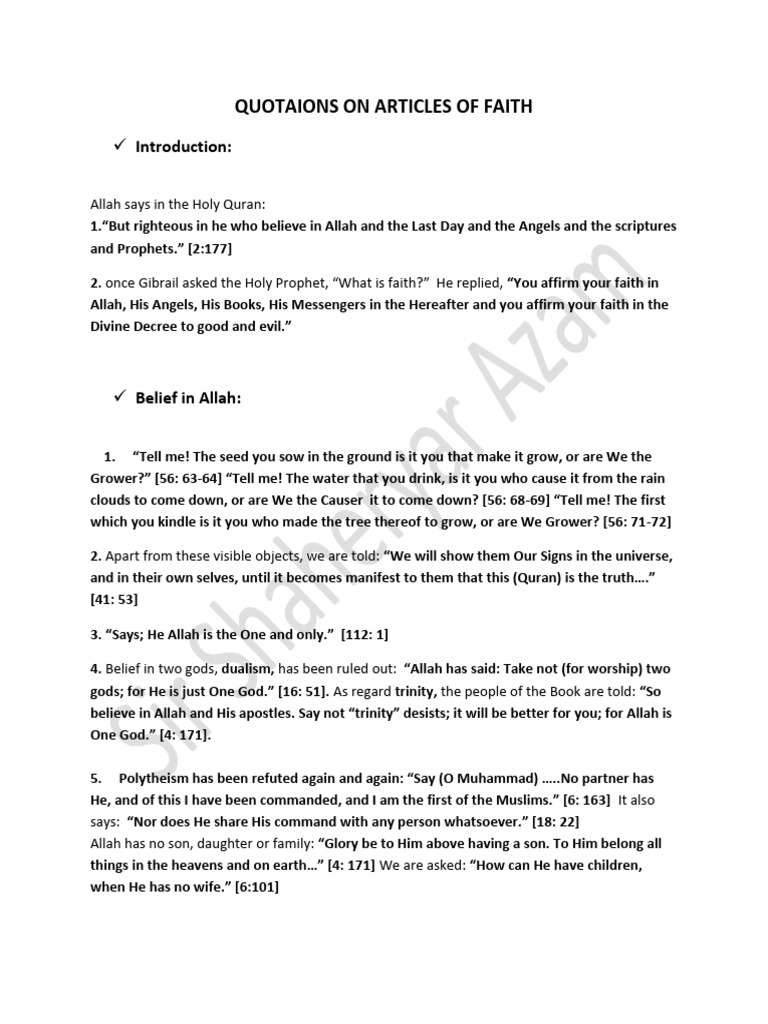 QUOTAIONS ON ARTICLES OF FAITH

✓ Introduction:

Allah says in the Holy Quran:
1."But righteous in he who believe in Allah and the Last Day and the Angels and the scriptures and Prophets." [2:177]

2. once Gibrail asked the Holy Prophet, "What is faith?" He replied, "You affirm your faith in Allah, His Angels, His Books, His Messengers in the Hereafter and you affirm your faith in the Divine Decree to good and evil."

✓ Belief in Allah:

1. "Tell me! The seed you sow in the ground is it you that make it grow, or are We the Grower?" [56: 63-64] "Tell me! The water that you drink, is it you who cause it from the rain clouds to come down, or are We the Causer it to come down? [56: 68-69] "Tell me! The first which you kindle is it you who made the tree thereof to grow, or are We Grower? [56: 71-72]

2. Apart from these visible objects, we are told: "We will show them Our Signs in the universe, and in their own selves, until it becomes manifest to them that this (Quran) is the truth…." [41: 53]

3. "Says; He Allah is the One and only." [112: 1]

4. Belief in two gods, dualism, has been ruled out: "Allah has said: Take not (for worship) two gods; for He is just One God." [16: 51]. As regard trinity, the people of the Book are told: "So believe in Allah and His apostles. Say not "trinity" desists; it will be better for you; for Allah is One God." [4: 171].

5. Polytheism has been refuted again and again: "Say (O Muhammad) …..No partner has He, and of this I have been commanded, and I am the first of the Muslims." [6: 163] It also says: "Nor does He share His command with any person whatsoever." [18: 22]
Allah has no son, daughter or family: "Glory be to Him above having a son. To Him belong all things in the heavens and on earth…" [4: 171] We are asked: "How can He have children, when He has no wife." [6:101]

Sir Shaheryar Azam